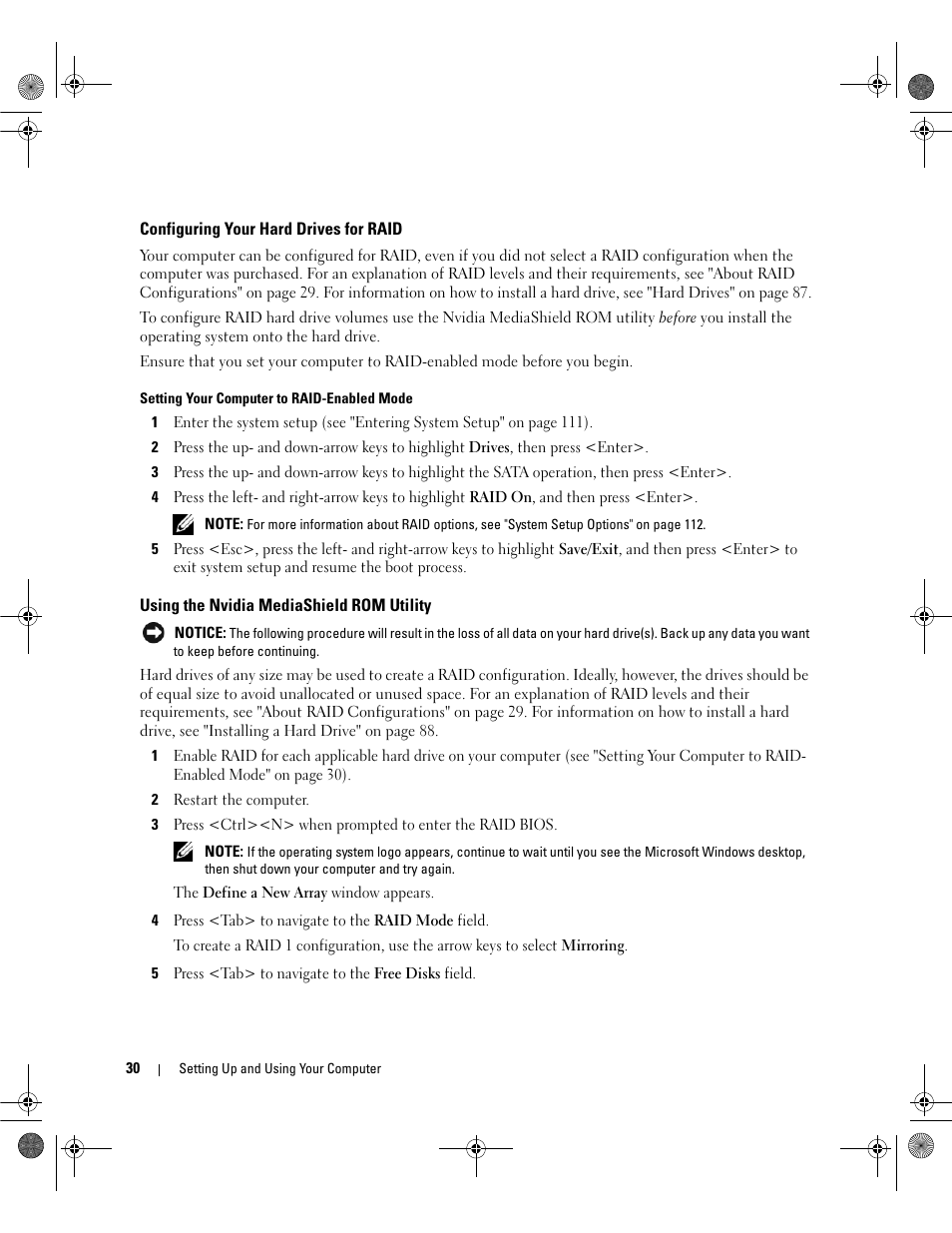 Configuring Your Hard Drives for RAID

Your computer can be configured for RAID, even if you did not select a RAID configuration when the computer was purchased. For an explanation of RAID levels and their requirements, see "About RAID Configurations" on page 29. For information on how to install a hard drive, see "Hard Drives" on page 87.

To configure RAID hard drive volumes use the Nvidia MediaShield ROM utility before you install the operating system onto the hard drive.

Ensure that you set your computer to RAID-enabled mode before you begin.

Setting Your Computer to RAID-Enabled Mode

1 Enter the system setup (see "Entering System Setup" on page 111).

2 Press the up- and down-arrow keys to highlight Drives, then press <Enter>.

3 Press the up- and down-arrow keys to highlight the SATA operation, then press <Enter>.

4 Press the left- and right-arrow keys to highlight RAID On, and then press <Enter>.

NOTE: For more information about RAID options, see "System Setup Options" on page 112.

5 Press <Esc>, press the left- and right-arrow keys to highlight Save/Exit, and then press <Enter> to exit system setup and resume the boot process.

Using the Nvidia MediaShield ROM Utility

NOTICE: The following procedure will result in the loss of all data on your hard drive(s). Back up any data you want to keep before continuing.

Hard drives of any size may be used to create a RAID configuration. Ideally, however, the drives should be of equal size to avoid unallocated or unused space. For an explanation of RAID levels and their requirements, see "About RAID Configurations" on page 29. For information on how to install a hard drive, see "Installing a Hard Drive" on page 88.

1 Enable RAID for each applicable hard drive on your computer (see "Setting Your Computer to RAID-Enabled Mode" on page 30).

2 Restart the computer.

3 Press <Ctrl><N> when prompted to enter the RAID BIOS.

NOTE: If the operating system logo appears, continue to wait until you see the Microsoft Windows desktop, then shut down your computer and try again.

The Define a New Array window appears.

4 Press <Tab> to navigate to the RAID Mode field.

To create a RAID 1 configuration, use the arrow keys to select Mirroring.

5 Press <Tab> to navigate to the Free Disks field.

30 | Setting Up and Using Your Computer